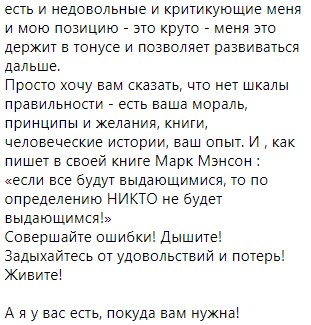 есть и недовольные и критикующие меня и мою позицию - это круто - меня это держит в тонусе и позволяет развиваться дальше.
Просто хочу вам сказать, что нет шкалы правильности - есть ваша мораль, принципы и желания, книги, человеческие истории, ваш опыт. И , как пишет в своей книге Марк Мэнсон : «если все будут выдающимися, то по определению НИКТО не будет выдающимся!»
Совершайте ошибки! Дышите! Задыхайтесь от удовольствий и потерь! Живите!

А я у вас есть, покуда вам нужна!